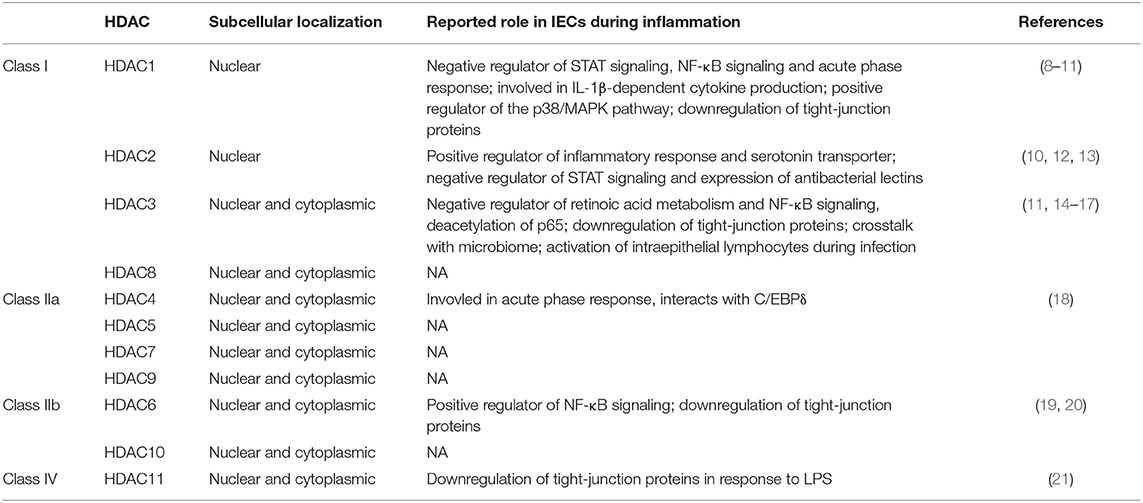 | | HDAC | Subcellular localization | Reported role in IECs during inflammation | References |
|---|---|---|---|---|
| Class I | HDAC1 | Nuclear | Negative regulator of STAT signaling, NF-κB signaling and acute phase response; involved in IL-1β-dependent cytokine production; positive regulator of the p38/MAPK pathway; downregulation of tight-junction proteins | (8–11) |
| | HDAC2 | Nuclear | Positive regulator of inflammatory response and serotonin transporter; negative regulator of STAT signaling and expression of antibacterial lectins | (10, 12, 13) |
| | HDAC3 | Nuclear and cytoplasmic | Negative regulator of retinoic acid metabolism and NF-κB signaling, deacetylation of p65; downregulation of tight-junction proteins; crosstalk with microbiome; activation of intraepithelial lymphocytes during infection | (11, 14–17) |
| | HDAC8 | Nuclear and cytoplasmic | NA | |
| Class IIa | HDAC4 | Nuclear and cytoplasmic | Invovled in acute phase response, interacts with C/EBPδ | (18) |
| | HDAC5 | Nuclear and cytoplasmic | NA | |
| | HDAC7 | Nuclear and cytoplasmic | NA | |
| | HDAC9 | Nuclear and cytoplasmic | NA | |
| Class IIb | HDAC6 | Nuclear and cytoplasmic | Positive regulator of NF-κB signaling; downregulation of tight-junction proteins | (19, 20) |
| | HDAC10 | Nuclear and cytoplasmic | NA | |
| Class IV | HDAC11 | Nuclear and cytoplasmic | Downregulation of tight-junction proteins in response to LPS | (21) |